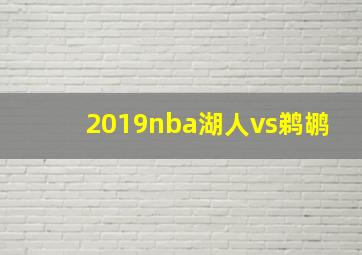 2019nba湖人vs鹈鹕